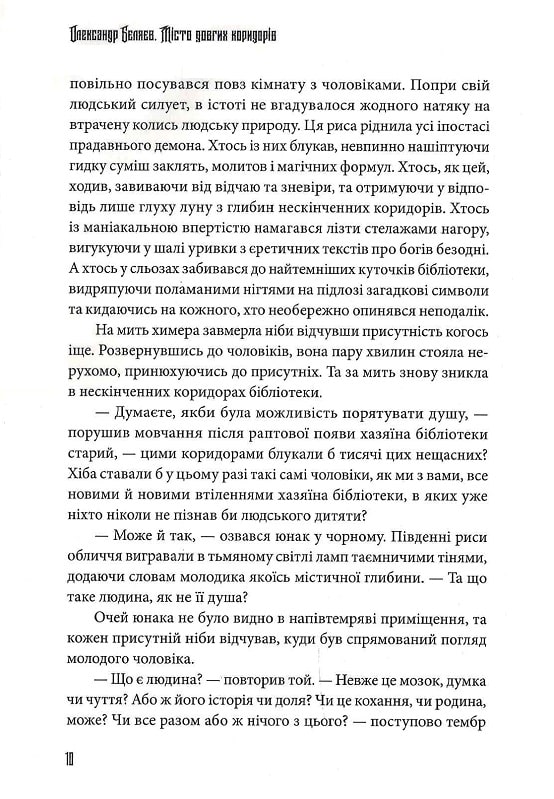 Олександр Беляєв. Місто довгих коридорів

повільно посувався повз кімнату з чоловіками. Попри свій людський силует, в істоті не вгадувалося жодного натяку на втрачену колись людську природу. Ця риса ріднила усі іпостасі прадавнього демона. Хтось із них блукав, невпинно нашіптуючи гидку суміш заклять, молитов і магічних формул. Хтось, як цей, ходив, завиваючи від відчаю та зневіри, та отримуючи у відповідь лише глуху луну з глибин нескінченних коридорів. Хтось із маніакальною впертістю намагався лізти стелажами нагору, вигукуючи у шалі уривки з єретичних текстів про богів безодні. А хтось у сльозах забивався до найтемніших куточків бібліотеки, видряпуючи поламаними нігтями на підлозі загадкові символи та кидаючись на кожного, хто необережно опинявся неподалік.

На мить химера завмерла ніби відчувши присутність когось іще. Розвернувшись до чоловіків, вона пару хвилин стояла нерухомо, принюхуючись до присутніх. Та за мить знову зникла в нескінченних коридорах бібліотеки.

— Думаєте, якби була можливість порятувати душу, — порушив мовчання після раптової появи хазяїна бібліотеки старий, — цими коридорами блукали б тисячі цих нещасних? Хіба ставали б у цьому разі такі самі чоловіки, як ми з вами, все новими й новими втіленнями хазяїна бібліотеки, в яких уже ніхто ніколи не пізнав би людського дитяти?

— Може й так, — озвався юнак у чорному. Південні риси обличчя вигравали в тьмяному світлі ламп таємничими тінями, додаючи словам молодика якоїсь містичної глибини. — Та що таке людина, як не її душа?

Очей юнака не було видно в напівтемряві приміщення, та кожен присутній ніби відчував, куди був спрямований погляд молодого чоловіка.

— Що є людина? — повторив той. — Невже це мозок, думка чи чуття? Або ж його історія чи доля? Чи це кохання, чи родина, може? Чи все разом або ж нічого з цього? — поступово тембр

10